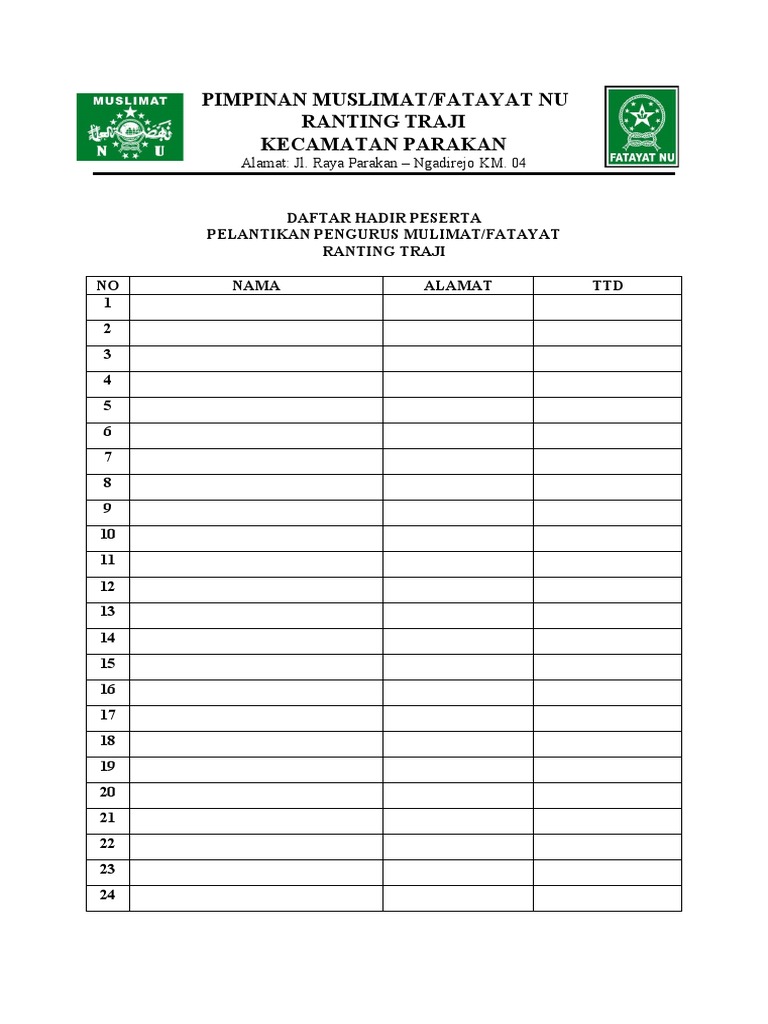 MUSLIMAT
N U

PIMPINAN MUSLIMAT/FATAYAT NU
RANTING TRAJI
KECAMATAN PARAKAN
Alamat: Jl. Raya Parakan – Ngadirejo KM. 04

FATAYAT NU

DAFTAR HADIR PESERTA
PELANTIKAN PENGURUS MULIMAT/FATAYAT
RANTING TRAJI

| NO | NAMA | ALAMAT | TTD |
|---|---|---|---|
| 1 | | | |
| 2 | | | |
| 3 | | | |
| 4 | | | |
| 5 | | | |
| 6 | | | |
| 7 | | | |
| 8 | | | |
| 9 | | | |
| 10 | | | |
| 11 | | | |
| 12 | | | |
| 13 | | | |
| 14 | | | |
| 15 | | | |
| 16 | | | |
| 17 | | | |
| 18 | | | |
| 19 | | | |
| 20 | | | |
| 21 | | | |
| 22 | | | |
| 23 | | | |
| 24 | | | |